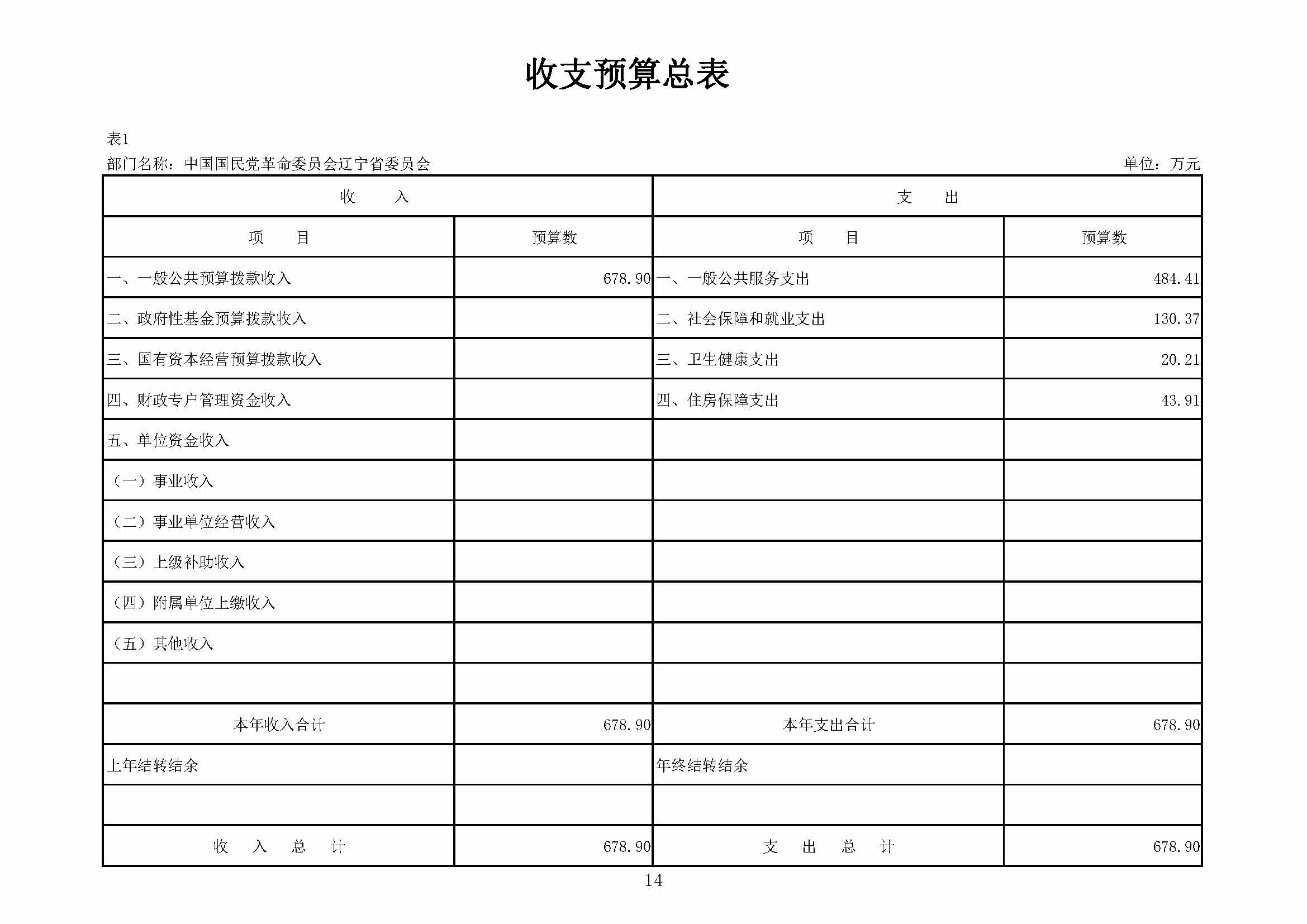 收支预算总表

表1

部门名称：中国国民党革命委员会辽宁省委员会

单位：万元

| 收　　入 | | 支　　出 | |
|---|---|---|---|
| 项　　目 | 预算数 | 项　　目 | 预算数 |
| 一、一般公共预算拨款收入 | 678.90 | 一、一般公共服务支出 | 484.41 |
| 二、政府性基金预算拨款收入 | | 二、社会保障和就业支出 | 130.37 |
| 三、国有资本经营预算拨款收入 | | 三、卫生健康支出 | 20.21 |
| 四、财政专户管理资金收入 | | 四、住房保障支出 | 43.91 |
| 五、单位资金收入 | | | |
| （一）事业收入 | | | |
| （二）事业单位经营收入 | | | |
| （三）上级补助收入 | | | |
| （四）附属单位上缴收入 | | | |
| （五）其他收入 | | | |
| | | | |
| 本年收入合计 | 678.90 | 本年支出合计 | 678.90 |
| 上年结转结余 | | 年终结转结余 | |
| | | | |
| 收　入　总　计 | 678.90 | 支　出　总　计 | 678.90 |

14